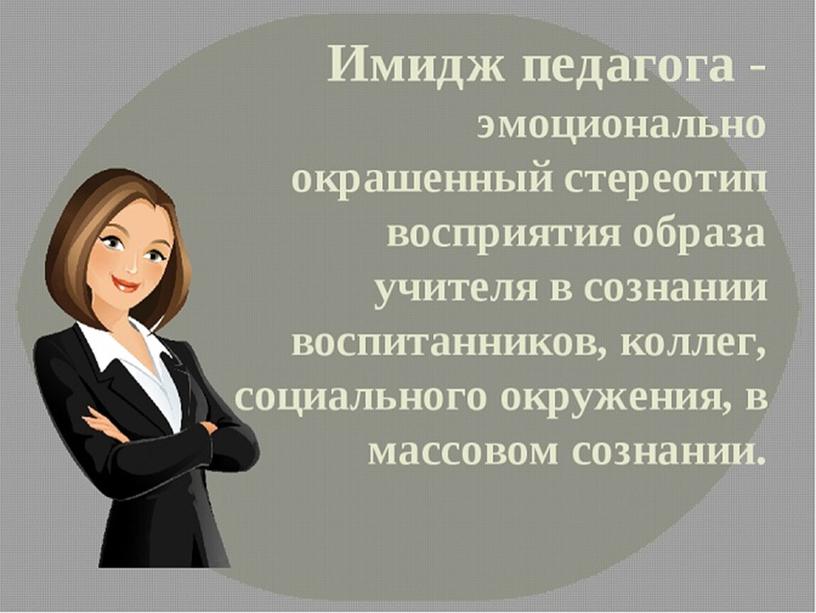 Имидж педагога - эмоционально окрашенный стереотип восприятия образа учителя в сознании воспитанников, коллег, социального окружения, в массовом сознании.